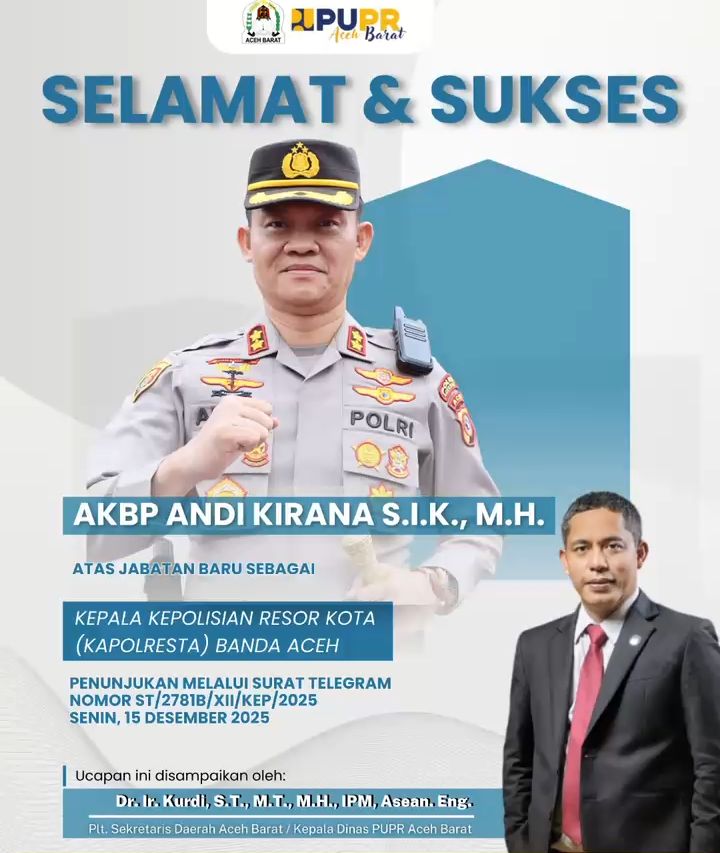 ACEH BARAT PUPR Aceh Barat

SELAMAT & SUKSES

POLRI

AKBP ANDI KIRANA S.I.K., M.H.

ATAS JABATAN BARU SEBAGAI

KEPALA KEPOLISIAN RESOR KOTA (KAPOLRESTA) BANDA ACEH

PENUNJUKAN MELALUI SURAT TELEGRAM
NOMOR ST/2781B/XII/KEP/2025
SENIN, 15 DESEMBER 2025

Ucapan ini disampaikan oleh:

Dr. Ir. Kurdi, S.T., M.T., M.H., IPM, Asean. Eng.

Plt. Sekretaris Daerah Aceh Barat / Kepala Dinas PUPR Aceh Barat